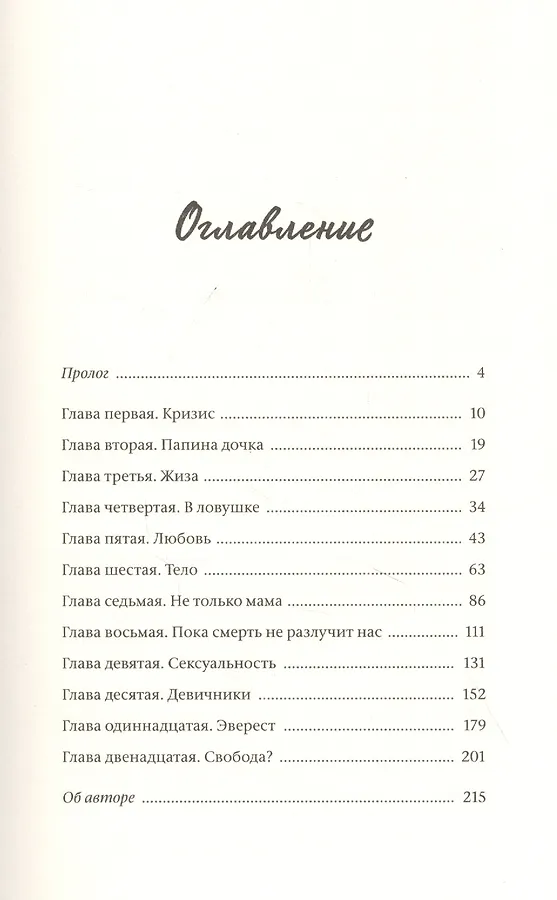 Оглавление

Пролог 4

Глава первая. Кризис 10

Глава вторая. Папина дочка 19

Глава третья. Жиза 27

Глава четвертая. В ловушке 34

Глава пятая. Любовь 43

Глава шестая. Тело 63

Глава седьмая. Не только мама 86

Глава восьмая. Пока смерть не разлучит нас 111

Глава девятая. Сексуальность 131

Глава десятая. Девичники 152

Глава одиннадцатая. Эверест 179

Глава двенадцатая. Свобода? 201

Об авторе 215